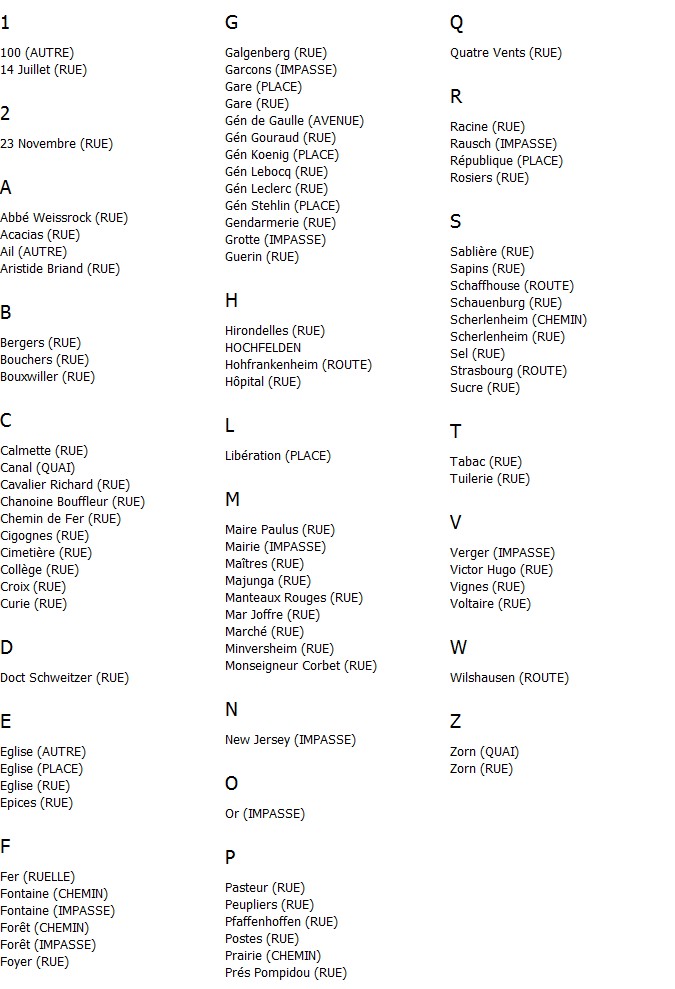 1

100 (AUTRE)
14 Juillet (RUE)

2

23 Novembre (RUE)

A

Abbé Weissrock (RUE)
Acacias (RUE)
Ail (AUTRE)
Aristide Briand (RUE)

B

Bergers (RUE)
Bouchers (RUE)
Bouxwiller (RUE)

C

Calmette (RUE)
Canal (QUAI)
Cavalier Richard (RUE)
Chanoine Bouffleur (RUE)
Chemin de Fer (RUE)
Cigognes (RUE)
Cimetière (RUE)
Collège (RUE)
Croix (RUE)
Curie (RUE)

D

Doct Schweitzer (RUE)

E

Eglise (AUTRE)
Eglise (PLACE)
Eglise (RUE)
Epices (RUE)

F

Fer (RUELLE)
Fontaine (CHEMIN)
Fontaine (IMPASSE)
Forêt (CHEMIN)
Forêt (IMPASSE)
Foyer (RUE)

G

Galgenberg (RUE)
Garcons (IMPASSE)
Gare (PLACE)
Gare (RUE)
Gén de Gaulle (AVENUE)
Gén Gouraud (RUE)
Gén Koenig (PLACE)
Gén Lebocq (RUE)
Gén Leclerc (RUE)
Gén Stehlin (PLACE)
Gendarmerie (RUE)
Grotte (IMPASSE)
Guerin (RUE)

H

Hirondelles (RUE)
HOCHFELDEN
Hohfrankenheim (ROUTE)
Hôpital (RUE)

L

Libération (PLACE)

M

Maire Paulus (RUE)
Mairie (IMPASSE)
Maîtres (RUE)
Majunga (RUE)
Manteaux Rouges (RUE)
Mar Joffre (RUE)
Marché (RUE)
Minversheim (RUE)
Monseigneur Corbet (RUE)

N

New Jersey (IMPASSE)

O

Or (IMPASSE)

P

Pasteur (RUE)
Peupliers (RUE)
Pfaffenhoffen (RUE)
Postes (RUE)
Prairie (CHEMIN)
Prés Pompidou (RUE)

Q

Quatre Vents (RUE)

R

Racine (RUE)
Rausch (IMPASSE)
République (PLACE)
Rosiers (RUE)

S

Sablière (RUE)
Sapins (RUE)
Schaffhouse (ROUTE)
Schauenburg (RUE)
Scherlenheim (CHEMIN)
Scherlenheim (RUE)
Sel (RUE)
Strasbourg (ROUTE)
Sucre (RUE)

T

Tabac (RUE)
Tuilerie (RUE)

V

Verger (IMPASSE)
Victor Hugo (RUE)
Vignes (RUE)
Voltaire (RUE)

W

Wilshausen (ROUTE)

Z

Zorn (QUAI)
Zorn (RUE)